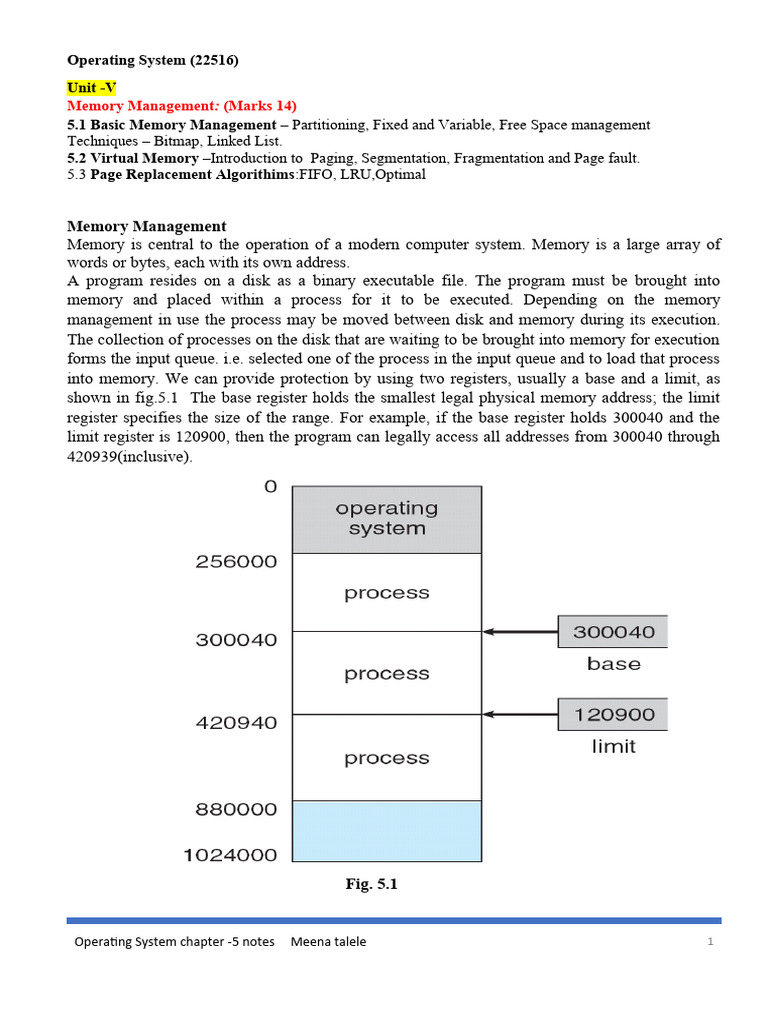 Operating System (22516)

Unit -V
Memory Management: (Marks 14)
5.1 Basic Memory Management – Partitioning, Fixed and Variable, Free Space management Techniques – Bitmap, Linked List.
5.2 Virtual Memory –Introduction to Paging, Segmentation, Fragmentation and Page fault.
5.3 Page Replacement Algorithims:FIFO, LRU,Optimal

Memory Management
Memory is central to the operation of a modern computer system. Memory is a large array of words or bytes, each with its own address.
A program resides on a disk as a binary executable file. The program must be brought into memory and placed within a process for it to be executed. Depending on the memory management in use the process may be moved between disk and memory during its execution. The collection of processes on the disk that are waiting to be brought into memory for execution forms the input queue. i.e. selected one of the process in the input queue and to load that process into memory. We can provide protection by using two registers, usually a base and a limit, as shown in fig.5.1 The base register holds the smallest legal physical memory address; the limit register specifies the size of the range. For example, if the base register holds 300040 and the limit register is 120900, then the program can legally access all addresses from 300040 through 420939(inclusive).

0
operating system
256000
process
300040
process
420940
process
880000
1024000
300040
base
120900
limit

Fig. 5.1

Operating System chapter -5 notes Meena talele 1